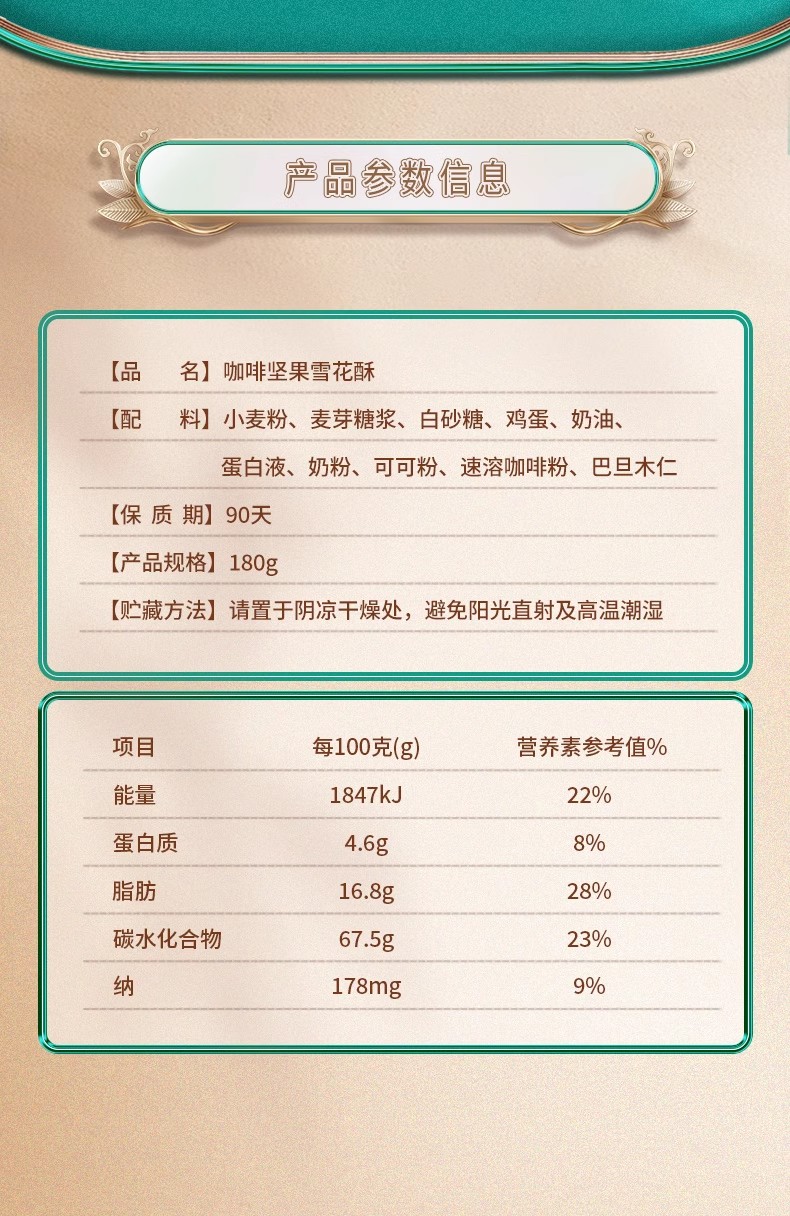 产品参数信息

【品　名】咖啡坚果雪花酥

【配　料】小麦粉、麦芽糖浆、白砂糖、鸡蛋、奶油、蛋白液、奶粉、可可粉、速溶咖啡粉、巴旦木仁

【保质期】90天

【产品规格】180g

【贮藏方法】请置于阴凉干燥处，避免阳光直射及高温潮湿

| 项目 | 每100克(g) | 营养素参考值% |
|---|---|---|
| 能量 | 1847kJ | 22% |
| 蛋白质 | 4.6g | 8% |
| 脂肪 | 16.8g | 28% |
| 碳水化合物 | 67.5g | 23% |
| 纳 | 178mg | 9% |